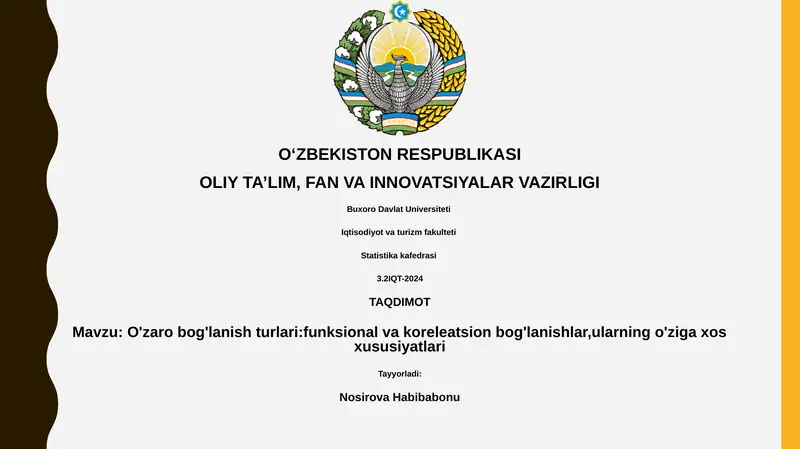 O‘ZBEKISTON RESPUBLIKASI

OLIY TA’LIM, FAN VA INNOVATSIYALAR VAZIRLIGI

Buxoro Davlat Universiteti

Iqtisodiyot va turizm fakulteti

Statistika kafedrasi

3.2IQT-2024

TAQDIMOT

Mavzu: O'zaro bog'lanish turlari:funksional va koreleatsion bog'lanishlar,ularning o'ziga xos xususiyatlari

Tayyorladi:

Nosirova Habibabonu